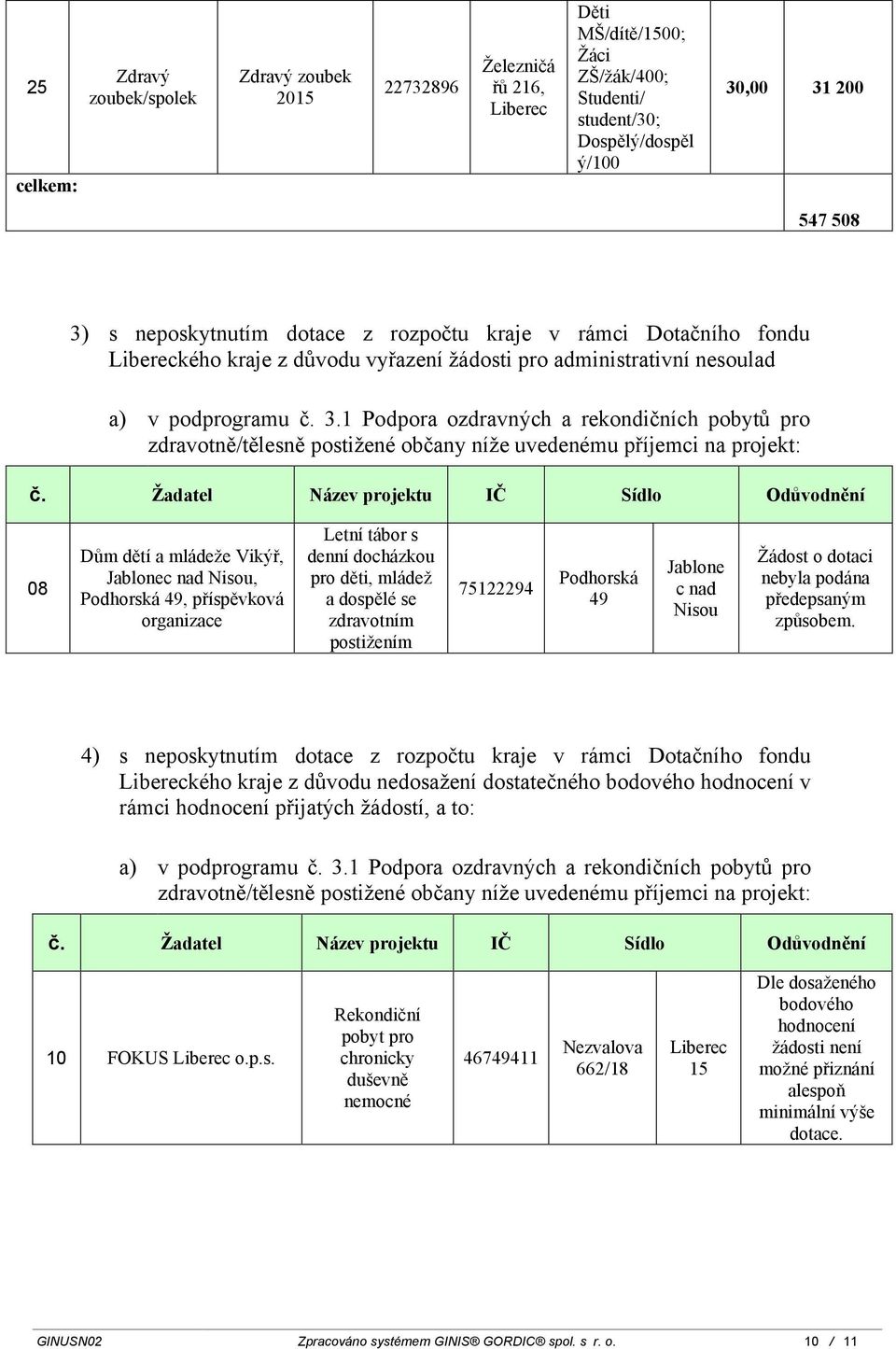 | 25 | Zdravý zoubek/spolek | Zdravý zoubek 2015 | 22732896 | Železničářů 216, Liberec | Děti MŠ/dítě/1500; Žáci ZŠ/žák/400; Studenti/ student/30; Dospělý/dospělý/100 | 30,00 | 31 200 |
|---|---|---|---|---|---|---|---|
| celkem: | | | | | | | 547 508 |

3) s neposkytnutím dotace z rozpočtu kraje v rámci Dotačního fondu Libereckého kraje z důvodu vyřazení žádosti pro administrativní nesoulad

a) v podprogramu č. 3.1 Podpora ozdravných a rekondičních pobytů pro zdravotně/tělesně postižené občany níže uvedenému příjemci na projekt:

| č. | Žadatel | Název projektu | IČ | Sídlo | | Odůvodnění |
|---|---|---|---|---|---|---|
| 08 | Dům dětí a mládeže Vikýř, Jablonec nad Nisou, Podhorská 49, příspěvková organizace | Letní tábor s denní docházkou pro děti, mládež a dospělé se zdravotním postižením | 75122294 | Podhorská 49 | Jablonec nad Nisou | Žádost o dotaci nebyla podána předepsaným způsobem. |

4) s neposkytnutím dotace z rozpočtu kraje v rámci Dotačního fondu Libereckého kraje z důvodu nedosažení dostatečného bodového hodnocení v rámci hodnocení přijatých žádostí, a to:

a) v podprogramu č. 3.1 Podpora ozdravných a rekondičních pobytů pro zdravotně/tělesně postižené občany níže uvedenému příjemci na projekt:

| č. | Žadatel | Název projektu | IČ | Sídlo | | Odůvodnění |
|---|---|---|---|---|---|---|
| 10 | FOKUS Liberec o.p.s. | Rekondiční pobyt pro chronicky duševně nemocné | 46749411 | Nezvalova 662/18 | Liberec 15 | Dle dosaženého bodového hodnocení žádosti není možné přiznání alespoň minimální výše dotace. |

GINUSN02 Zpracováno systémem GINIS® GORDIC® spol. s r. o. 10 / 11